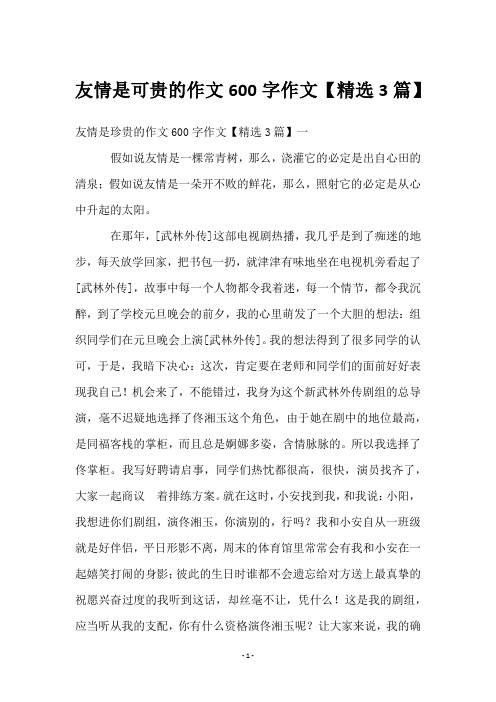 友情是可贵的作文 600 字作文【精选 3 篇】

友情是珍贵的作文 600 字作文【精选 3 篇】一

假如说友情是一棵常青树，那么，浇灌它的必定是出自心田的清泉；假如说友情是一朵开不败的鲜花，那么，照射它的必定是从心中升起的太阳。

在那年，[武林外传]这部电视剧热播，我几乎是到了痴迷的地步，每天放学回家，把书包一扔，就津津有味地坐在电视机旁看起了[武林外传]，故事中每一个人物都令我着迷，每一个情节，都令我沉醉，到了学校元旦晚会的前夕，我的心里萌发了一个大胆的想法：组织同学们在元旦晚会上演[武林外传]。我的想法得到了很多同学的认可，于是，我暗下决心：这次，肯定要在老师和同学们的面前好好表现我自己！机会来了，不能错过，我身为这个新武林外传剧组的总导演，毫不迟疑地选择了佟湘玉这个角色，由于她在剧中的地位最高，是同福客栈的掌柜，而且总是婀娜多姿，含情脉脉的。所以我选择了佟掌柜。我写好聘请启事，同学们热忱都很高，很快，演员找齐了，大家一起商议　着排练方案。就在这时，小安找到我，和我说：小阳，我想进你们剧组，演佟湘玉，你演别的，行吗？我和小安自从一班级就是好伴侣，平日形影不离，周末的体育馆里常常会有我和小安在一起嬉笑打闹的身影；彼此的生日时谁都不会遗忘给对方送上最真挚的祝愿兴奋过度的我听到这话，却丝毫不让，凭什么！这是我的剧组，应当听从我的支配，你有什么资格演佟湘玉呢？让大家来说，我的确

- 1 -